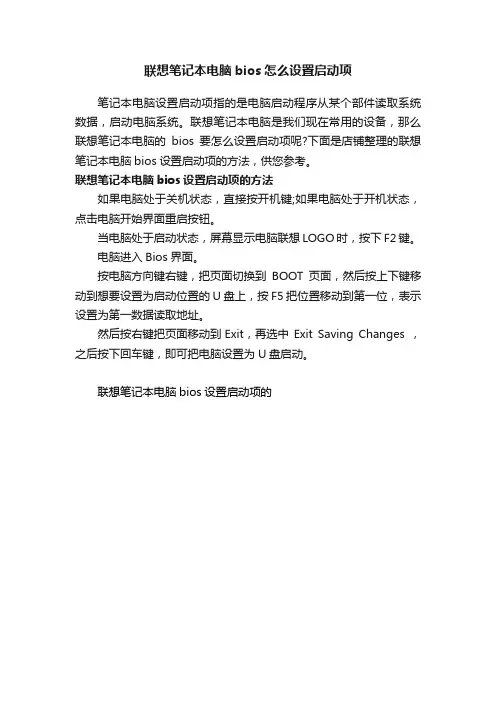 联想笔记本电脑 bios 怎么设置启动项

笔记本电脑设置启动项指的是电脑启动程序从某个部件读取系统数据，启动电脑系统。联想笔记本电脑是我们现在常用的设备，那么联想笔记本电脑的 bios 要怎么设置启动项呢?下面是店铺整理的联想笔记本电脑 bios 设置启动项的方法，供您参考。

联想笔记本电脑 bios 设置启动项的方法

如果电脑处于关机状态，直接按开机键;如果电脑处于开机状态，点击电脑开始界面重启按钮。

当电脑处于启动状态，屏幕显示电脑联想 LOGO 时，按下 F2 键。

电脑进入 Bios 界面。

按电脑方向键右键，把页面切换到 BOOT 页面，然后按上下键移动到想要设置为启动位置的 U 盘上，按 F5 把位置移动到第一位，表示设置为第一数据读取地址。

然后按右键把页面移动到 Exit，再选中 Exit Saving Changes ，之后按下回车键，即可把电脑设置为 U 盘启动。

联想笔记本电脑 bios 设置启动项的